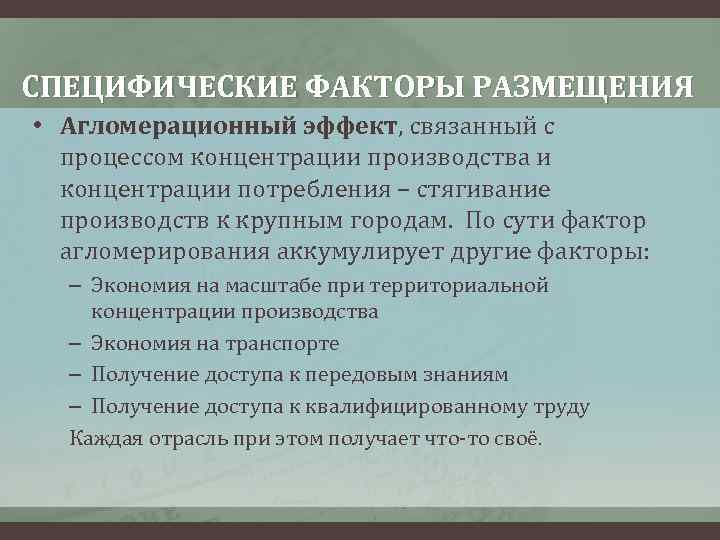 СПЕЦИФИЧЕСКИЕ ФАКТОРЫ РАЗМЕЩЕНИЯ

• Агломерационный эффект, связанный с процессом концентрации производства и концентрации потребления – стягивание производств к крупным городам. По сути фактор агломерирования аккумулирует другие факторы:

– Экономия на масштабе при территориальной концентрации производства
– Экономия на транспорте
– Получение доступа к передовым знаниям
– Получение доступа к квалифицированному труду

Каждая отрасль при этом получает что-то своё.